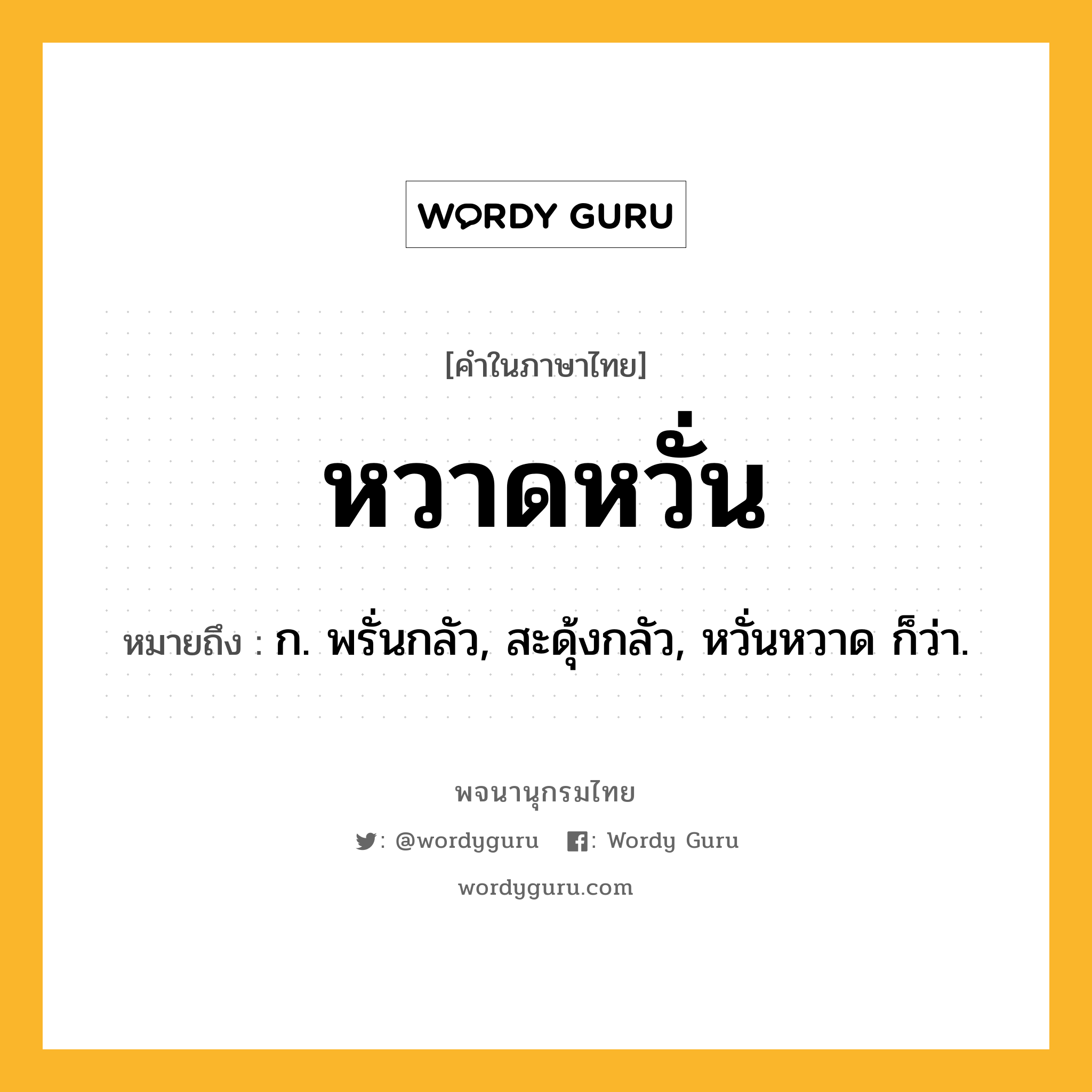 WORDY GURU

[คำในภาษาไทย]

หวาดหวั่น

หมายถึง : ก. พรั่นกลัว, สะดุ้งกลัว, หวั่นหวาด ก็ว่า.

พจนานุกรมไทย

: @wordyguru : Wordy Guru

wordyguru.com